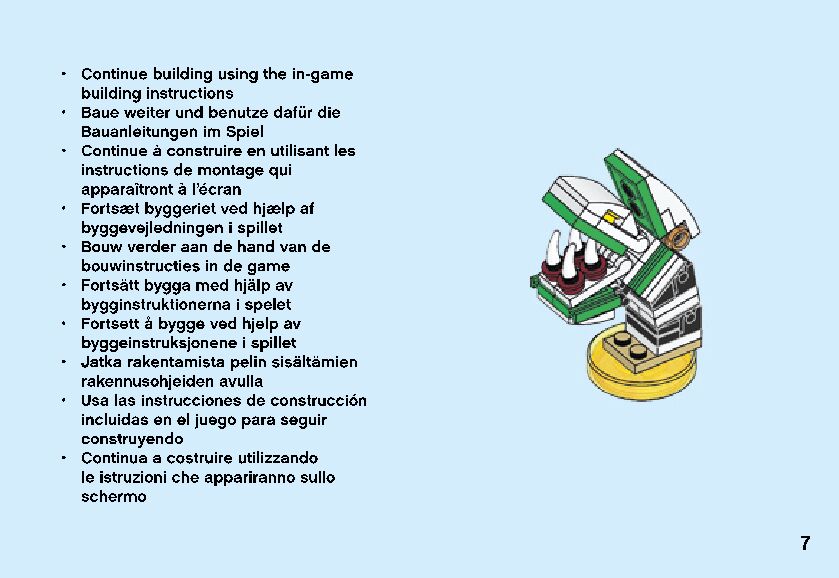 • Continue building using the in-game building instructions
• Baue weiter und benutze dafür die Bauanleitungen im Spiel
• Continue à construire en utilisant les instructions de montage qui apparaîtront à l'écran
• Fortsæt byggeriet ved hjælp af byggevejledningen i spillet
• Bouw verder aan de hand van de bouwinstructies in de game
• Fortsätt bygga med hjälp av bygginstruktionerna i spelet
• Fortsett å bygge ved hjelp av byggeinstruksjonene i spillet
• Jatka rakentamista pelin sisältämien rakennusohjeiden avulla
• Usa las instrucciones de construcción incluidas en el juego para seguir construyendo
• Continua a costruire utilizzando le istruzioni che appariranno sullo schermo

7